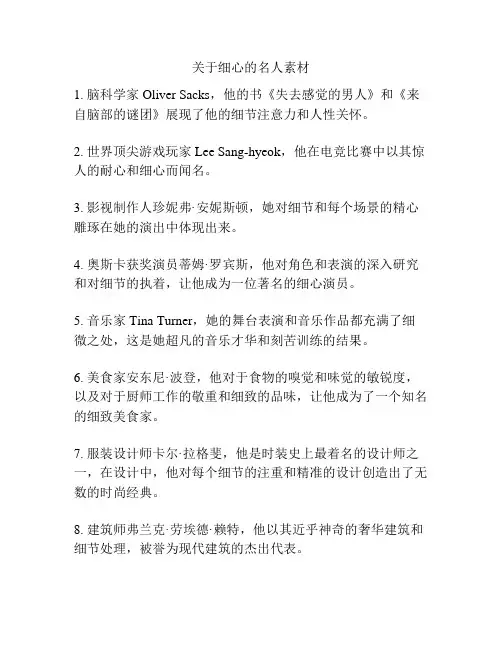 关于细心的名人素材

1. 脑科学家 Oliver Sacks，他的书《失去感觉的男人》和《来自脑部的谜团》展现了他的细节注意力和人性关怀。

2. 世界顶尖游戏玩家 Lee Sang-hyeok，他在电竞比赛中以其惊人的耐心和细心而闻名。

3. 影视制作人珍妮弗·安妮斯顿，她对细节和每个场景的精心雕琢在她的演出中体现出来。

4. 奥斯卡获奖演员蒂姆·罗宾斯，他对角色和表演的深入研究和对细节的执着，让他成为一位著名的细心演员。

5. 音乐家 Tina Turner，她的舞台表演和音乐作品都充满了细微之处，这是她超凡的音乐才华和刻苦训练的结果。

6. 美食家安东尼·波登，他对于食物的嗅觉和味觉的敏锐度，以及对于厨师工作的敬重和细致的品味，让他成为了一个知名的细致美食家。

7. 服装设计师卡尔·拉格斐，他是时装史上最着名的设计师之一，在设计中，他对每个细节的注重和精准的设计创造出了无数的时尚经典。

8. 建筑师弗兰克·劳埃德·赖特，他以其近乎神奇的奢华建筑和细节处理，被誉为现代建筑的杰出代表。